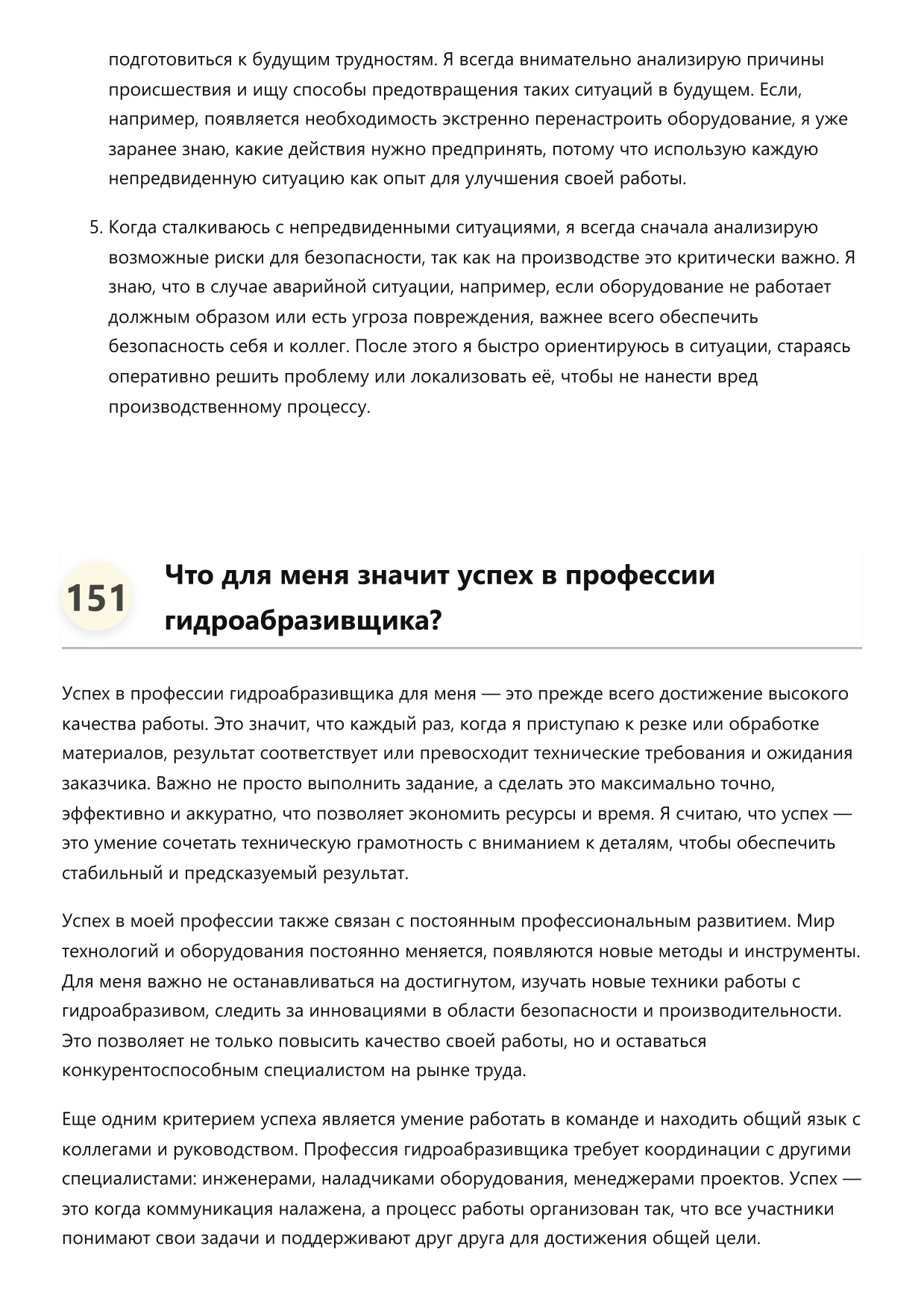 подготовиться к будущим трудностям. Я всегда внимательно анализирую причины происшествия и ищу способы предотвращения таких ситуаций в будущем. Если, например, появляется необходимость экстренно перенастроить оборудование, я уже заранее знаю, какие действия нужно предпринять, потому что использую каждую непредвиденную ситуацию как опыт для улучшения своей работы.

5. Когда сталкиваюсь с непредвиденными ситуациями, я всегда сначала анализирую возможные риски для безопасности, так как на производстве это критически важно. Я знаю, что в случае аварийной ситуации, например, если оборудование не работает должным образом или есть угроза повреждения, важнее всего обеспечить безопасность себя и коллег. После этого я быстро ориентируюсь в ситуации, стараясь оперативно решить проблему или локализовать её, чтобы не нанести вред производственному процессу.

151

Что для меня значит успех в профессии гидроабразивщика?

Успех в профессии гидроабразивщика для меня — это прежде всего достижение высокого качества работы. Это значит, что каждый раз, когда я приступаю к резке или обработке материалов, результат соответствует или превосходит технические требования и ожидания заказчика. Важно не просто выполнить задание, а сделать это максимально точно, эффективно и аккуратно, что позволяет экономить ресурсы и время. Я считаю, что успех — это умение сочетать техническую грамотность с вниманием к деталям, чтобы обеспечить стабильный и предсказуемый результат.

Успех в моей профессии также связан с постоянным профессиональным развитием. Мир технологий и оборудования постоянно меняется, появляются новые методы и инструменты. Для меня важно не останавливаться на достигнутом, изучать новые техники работы с гидроабразивом, следить за инновациями в области безопасности и производительности. Это позволяет не только повысить качество своей работы, но и оставаться конкурентоспособным специалистом на рынке труда.

Еще одним критерием успеха является умение работать в команде и находить общий язык с коллегами и руководством. Профессия гидроабразивщика требует координации с другими специалистами: инженерами, наладчиками оборудования, менеджерами проектов. Успех — это когда коммуникация налажена, а процесс работы организован так, что все участники понимают свои задачи и поддерживают друг друга для достижения общей цели.